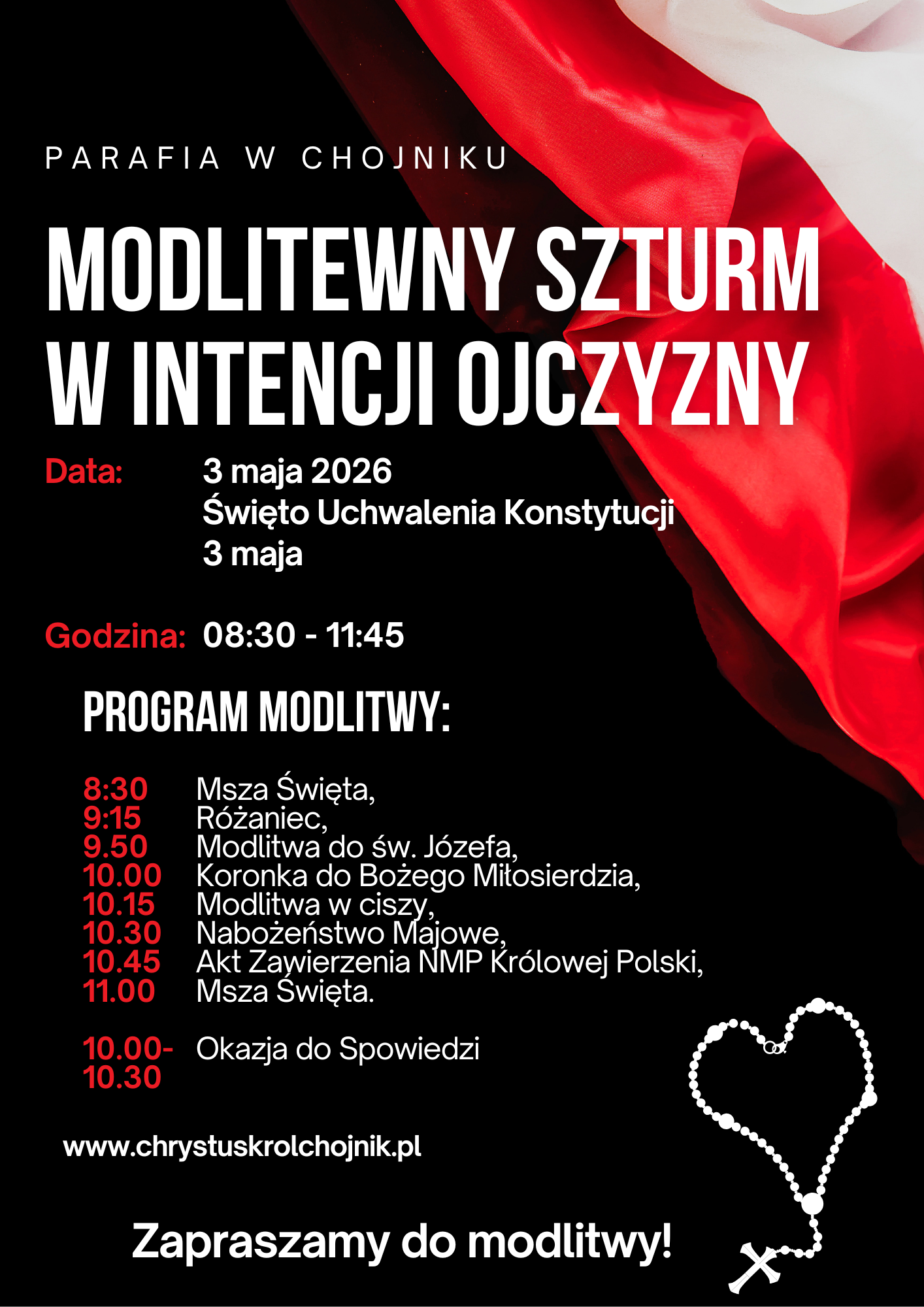 PARAFIA W CHOJNIKU

MODLITEWNY SZTURM W INTENCJI OJCZYZNY

Data: 3 maja 2026 Święto Uchwalenia Konstytucji 3 maja

Godzina: 08:30 - 11:45

PROGRAM MODLITWY:

8:30 Msza Święta,
9:15 Różaniec,
9.50 Modlitwa do św. Józefa,
10.00 Koronka do Bożego Miłosierdzia,
10.15 Modlitwa w ciszy,
10.30 Nabożeństwo Majowe,
10.45 Akt Zawierzenia NMP Królowej Polski,
11.00 Msza Święta.

10.00-10.30 Okazja do Spowiedzi

www.chrystuskrolchojnik.pl

Zapraszamy do modlitwy!